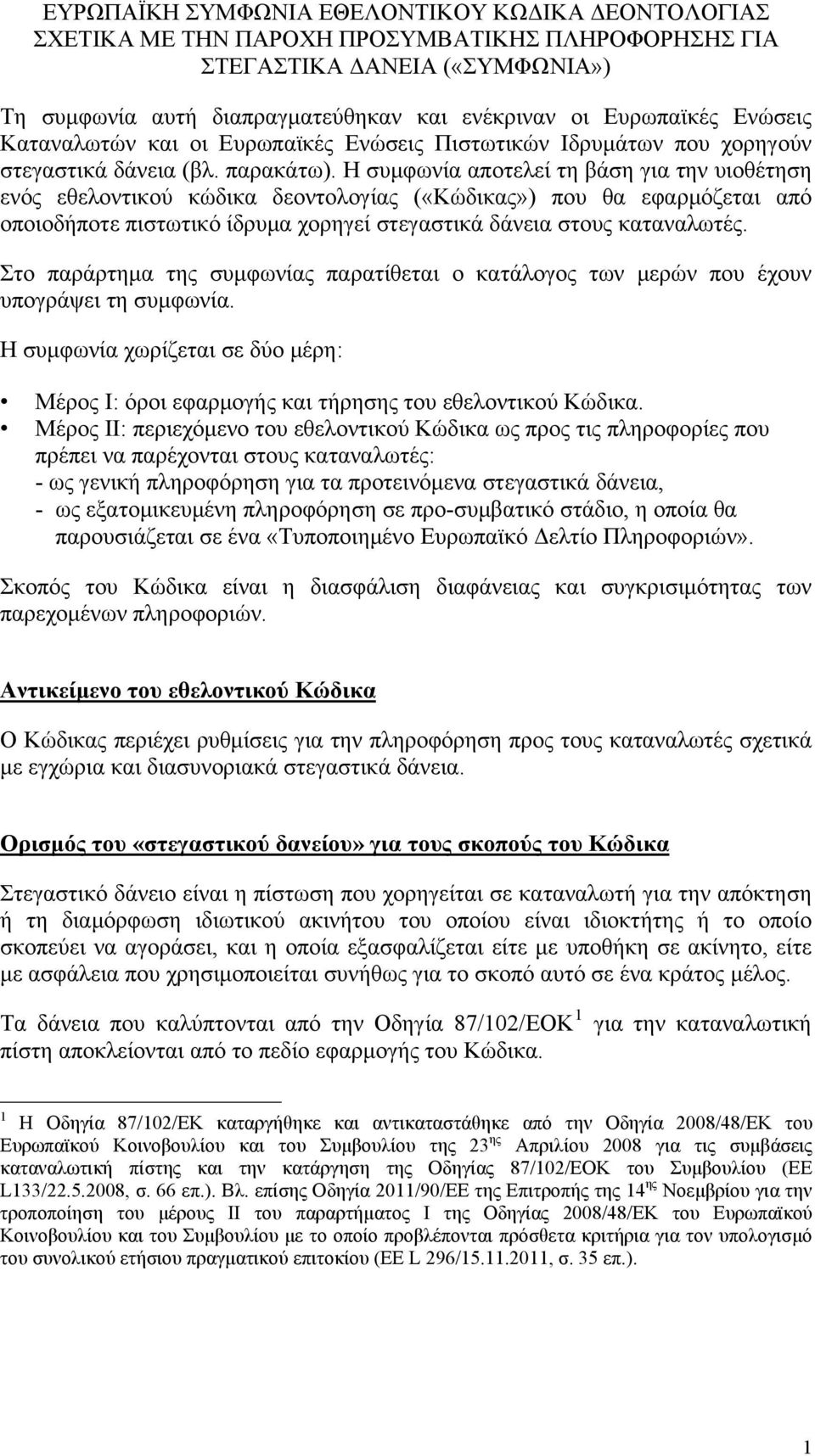 ΕΥΡΩΠΑΪΚΗ ΣΥΜΦΩΝΙΑ ΕΘΕΛΟΝΤΙΚΟΥ ΚΩΔΙΚΑ ΔΕΟΝΤΟΛΟΓΙΑΣ ΣΧΕΤΙΚΑ ΜΕ ΤΗΝ ΠΑΡΟΧΗ ΠΡΟΣΥΜΒΑΤΙΚΗΣ ΠΛΗΡΟΦΟΡΗΣΗΣ ΓΙΑ ΣΤΕΓΑΣΤΙΚΑ ΔΑΝΕΙΑ («ΣΥΜΦΩΝΙΑ»)

Τη συμφωνία αυτή διαπραγματεύθηκαν και ενέκριναν οι Ευρωπαϊκές Ενώσεις Καταναλωτών και οι Ευρωπαϊκές Ενώσεις Πιστωτικών Ιδρυμάτων που χορηγούν στεγαστικά δάνεια (βλ. παρακάτω). Η συμφωνία αποτελεί τη βάση για την υιοθέτηση ενός εθελοντικού κώδικα δεοντολογίας («Κώδικας») που θα εφαρμόζεται από οποιοδήποτε πιστωτικό ίδρυμα χορηγεί στεγαστικά δάνεια στους καταναλωτές.

Στο παράρτημα της συμφωνίας παρατίθεται ο κατάλογος των μερών που έχουν υπογράψει τη συμφωνία.

Η συμφωνία χωρίζεται σε δύο μέρη:

• Μέρος Ι: όροι εφαρμογής και τήρησης του εθελοντικού Κώδικα.
• Μέρος ΙΙ: περιεχόμενο του εθελοντικού Κώδικα ως προς τις πληροφορίες που πρέπει να παρέχονται στους καταναλωτές:
- ως γενική πληροφόρηση για τα προτεινόμενα στεγαστικά δάνεια,
- ως εξατομικευμένη πληροφόρηση σε προ-συμβατικό στάδιο, η οποία θα παρουσιάζεται σε ένα «Τυποποιημένο Ευρωπαϊκό Δελτίο Πληροφοριών».

Σκοπός του Κώδικα είναι η διασφάλιση διαφάνειας και συγκρισιμότητας των παρεχομένων πληροφοριών.

Αντικείμενο του εθελοντικού Κώδικα

Ο Κώδικας περιέχει ρυθμίσεις για την πληροφόρηση προς τους καταναλωτές σχετικά με εγχώρια και διασυνοριακά στεγαστικά δάνεια.

Ορισμός του «στεγαστικού δανείου» για τους σκοπούς του Κώδικα

Στεγαστικό δάνειο είναι η πίστωση που χορηγείται σε καταναλωτή για την απόκτηση ή τη διαμόρφωση ιδιωτικού ακινήτου του οποίου είναι ιδιοκτήτης ή το οποίο σκοπεύει να αγοράσει, και η οποία εξασφαλίζεται είτε με υποθήκη σε ακίνητο, είτε με ασφάλεια που χρησιμοποιείται συνήθως για το σκοπό αυτό σε ένα κράτος μέλος.

Τα δάνεια που καλύπτονται από την Οδηγία 87/102/ΕΟΚ $^1$ για την καταναλωτική πίστη αποκλείονται από το πεδίο εφαρμογής του Κώδικα.

$^1$ Η Οδηγία 87/102/ΕΚ καταργήθηκε και αντικαταστάθηκε από την Οδηγία 2008/48/ΕΚ του Ευρωπαϊκού Κοινοβουλίου και του Συμβουλίου της 23$^{ης}$ Απριλίου 2008 για τις συμβάσεις καταναλωτική πίστης και την κατάργηση της Οδηγίας 87/102/ΕΟΚ του Συμβουλίου (ΕΕ L133/22.5.2008, σ. 66 επ.). Βλ. επίσης Οδηγία 2011/90/ΕΕ της Επιτροπής της 14$^{ης}$ Νοεμβρίου για την τροποποίηση του μέρους ΙΙ του παραρτήματος Ι της Οδηγίας 2008/48/ΕΚ του Ευρωπαϊκού Κοινοβουλίου και του Συμβουλίου με το οποίο προβλέπονται πρόσθετα κριτήρια για τον υπολογισμό του συνολικού ετήσιου πραγματικού επιτοκίου (ΕΕ L 296/15.11.2011, σ. 35 επ.).

1